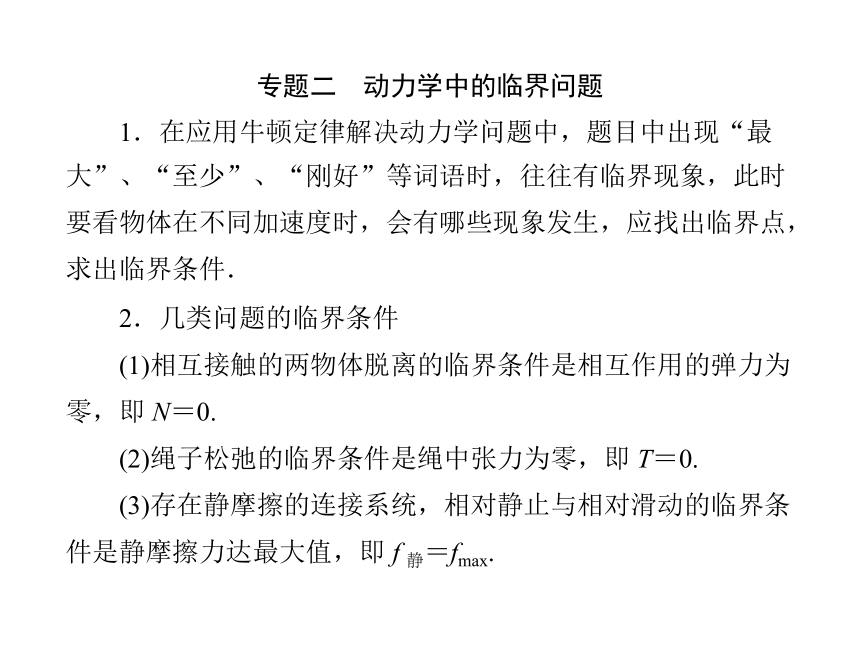 专题二　动力学中的临界问题

1．在应用牛顿定律解决动力学问题中，题目中出现“最大”、“至少”、“刚好”等词语时，往往有临界现象，此时要看物体在不同加速度时，会有哪些现象发生，应找出临界点，求出临界条件．

2．几类问题的临界条件

(1)相互接触的两物体脱离的临界条件是相互作用的弹力为零，即 $N=0$.

(2)绳子松弛的临界条件是绳中张力为零，即 $T=0$.

(3)存在静摩擦的连接系统，相对静止与相对滑动的临界条件是静摩擦力达最大值，即 $f_{静}=f_{max}$.